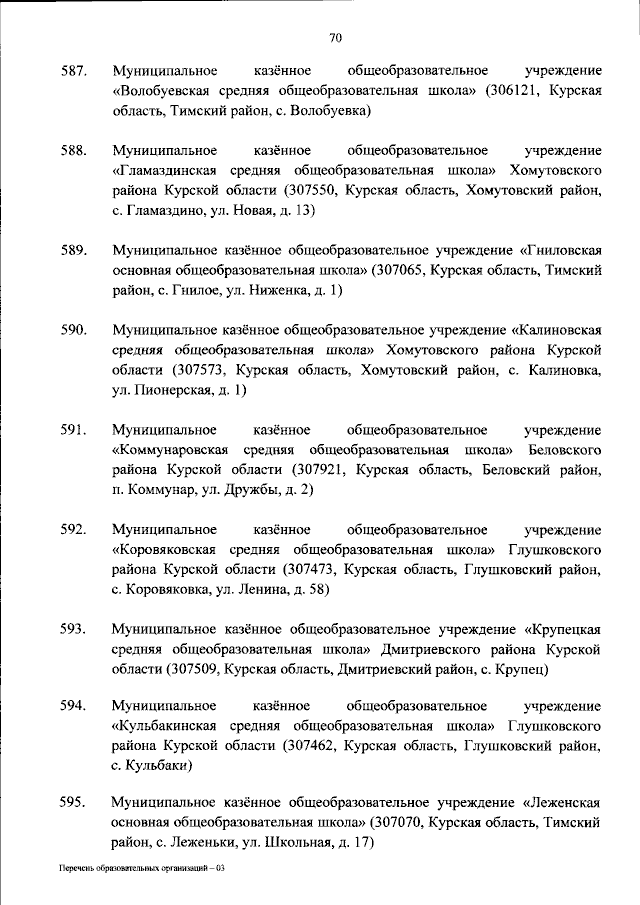 70

587. Муниципальное казённое общеобразовательное учреждение «Волобуевская средняя общеобразовательная школа» (306121, Курская область, Тимский район, с. Волобуевка)

588. Муниципальное казённое общеобразовательное учреждение «Гламаздинская средняя общеобразовательная школа» Хомутовского района Курской области (307550, Курская область, Хомутовский район, с. Гламаздино, ул. Новая, д. 13)

589. Муниципальное казённое общеобразовательное учреждение «Гниловская основная общеобразовательная школа» (307065, Курская область, Тимский район, с. Гнилое, ул. Ниженка, д. 1)

590. Муниципальное казённое общеобразовательное учреждение «Калиновская средняя общеобразовательная школа» Хомутовского района Курской области (307573, Курская область, Хомутовский район, с. Калиновка, ул. Пионерская, д. 1)

591. Муниципальное казённое общеобразовательное учреждение «Коммунаровская средняя общеобразовательная школа» Беловского района Курской области (307921, Курская область, Беловский район, п. Коммунар, ул. Дружбы, д. 2)

592. Муниципальное казённое общеобразовательное учреждение «Коровяковская средняя общеобразовательная школа» Глушковского района Курской области (307473, Курская область, Глушковский район, с. Коровяковка, ул. Ленина, д. 58)

593. Муниципальное казённое общеобразовательное учреждение «Крупецкая средняя общеобразовательная школа» Дмитриевского района Курской области (307509, Курская область, Дмитриевский район, с. Крупец)

594. Муниципальное казённое общеобразовательное учреждение «Кульбакинская средняя общеобразовательная школа» Глушковского района Курской области (307462, Курская область, Глушковский район, с. Кульбаки)

595. Муниципальное казённое общеобразовательное учреждение «Леженская основная общеобразовательная школа» (307070, Курская область, Тимский район, с. Леженьки, ул. Школьная, д. 17)

Перечень образовательных организаций – 03